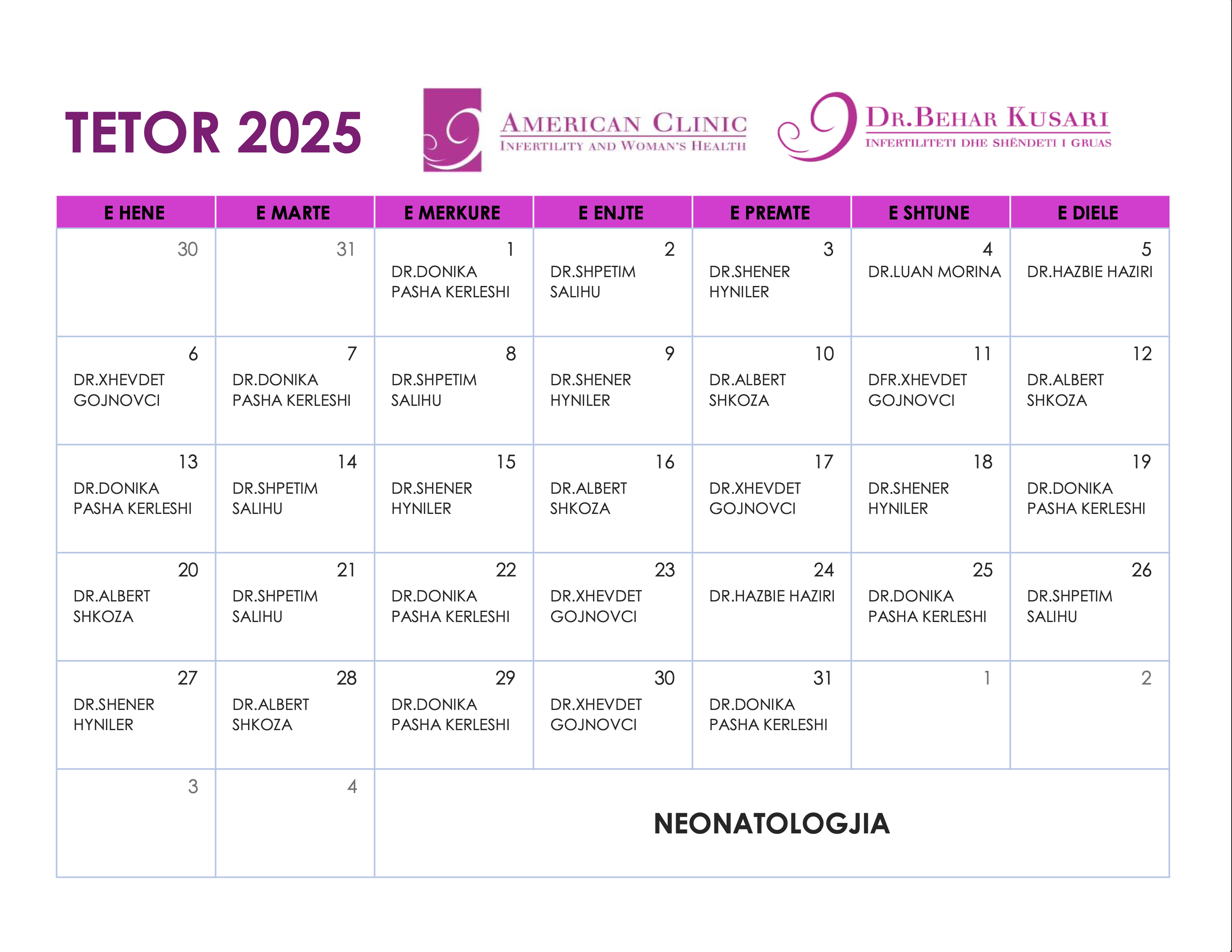 TETOR 2025

AMERICAN CLINIC
INFERTILITY AND WOMAN'S HEALTH

DR.BEHAR KUSARI
INFERTILITETI DHE SHËNDETI I GRUAS

| E HENE | E MARTE | E MERKURE | E ENJTE | E PREMTE | E SHTUNE | E DIELE |
|---|---|---|---|---|---|---|
| 30 | 31 | 1 DR.DONIKA PASHA KERLESHI | 2 DR.SHPETIM SALIHU | 3 DR.SHENER HYNILER | 4 DR.LUAN MORINA | 5 DR.HAZBIE HAZIRI |
| 6 DR.XHEVDET GOJNOVCI | 7 DR.DONIKA PASHA KERLESHI | 8 DR.SHPETIM SALIHU | 9 DR.SHENER HYNILER | 10 DR.ALBERT SHKOZA | 11 DFR.XHEVDET GOJNOVCI | 12 DR.ALBERT SHKOZA |
| 13 DR.DONIKA PASHA KERLESHI | 14 DR.SHPETIM SALIHU | 15 DR.SHENER HYNILER | 16 DR.ALBERT SHKOZA | 17 DR.XHEVDET GOJNOVCI | 18 DR.SHENER HYNILER | 19 DR.DONIKA PASHA KERLESHI |
| 20 DR.ALBERT SHKOZA | 21 DR.SHPETIM SALIHU | 22 DR.DONIKA PASHA KERLESHI | 23 DR.XHEVDET GOJNOVCI | 24 DR.HAZBIE HAZIRI | 25 DR.DONIKA PASHA KERLESHI | 26 DR.SHPETIM SALIHU |
| 27 DR.SHENER HYNILER | 28 DR.ALBERT SHKOZA | 29 DR.DONIKA PASHA KERLESHI | 30 DR.XHEVDET GOJNOVCI | 31 DR.DONIKA PASHA KERLESHI | 1 | 2 |
| 3 | 4 | NEONATOLOGJIA | | | | |